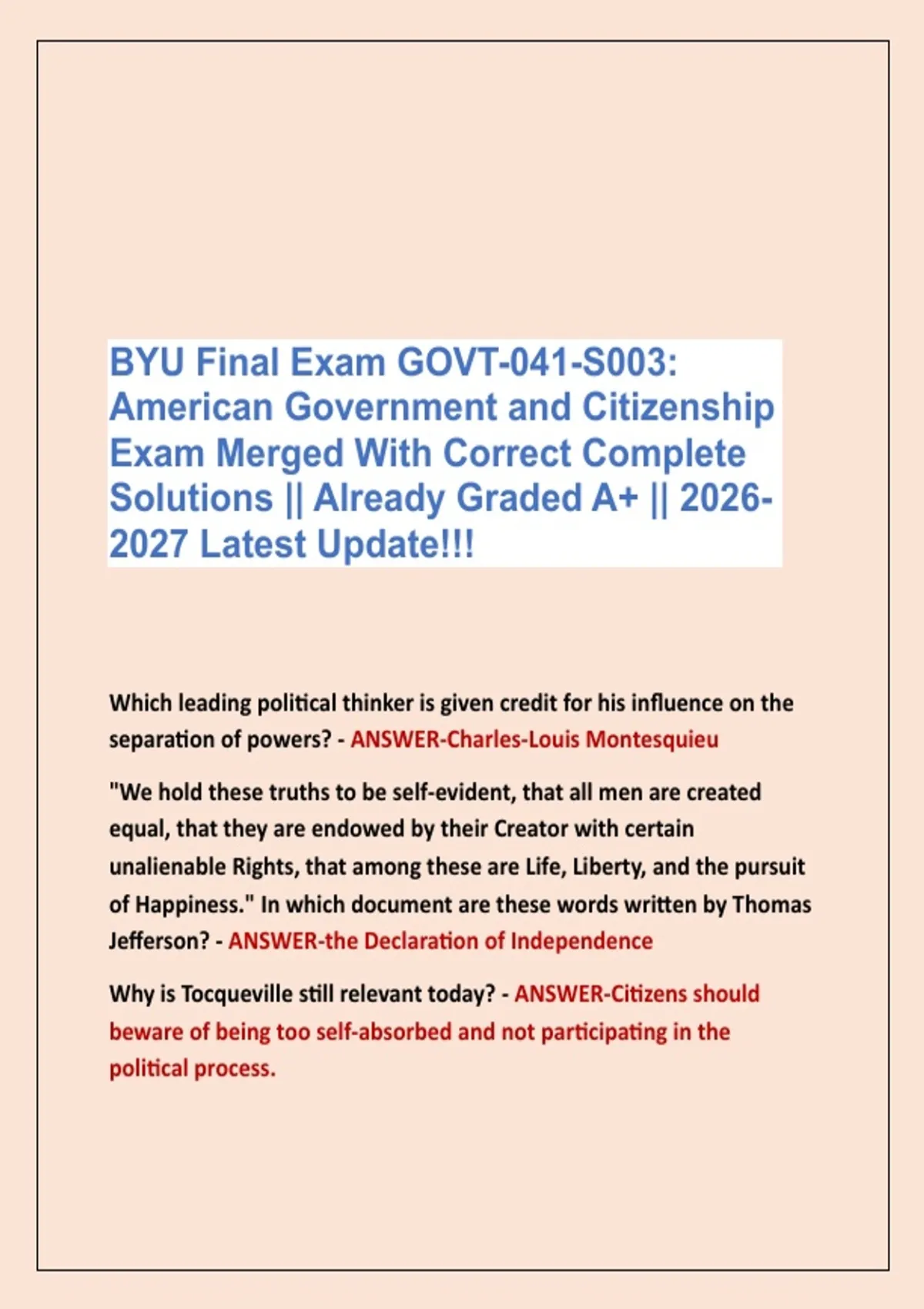 BYU Final Exam GOVT-041-S003: American Government and Citizenship Exam Merged With Correct Complete Solutions || Already Graded A+ || 2026-2027 Latest Update!!!

Which leading political thinker is given credit for his influence on the separation of powers? - ANSWER-Charles-Louis Montesquieu

"We hold these truths to be self-evident, that all men are created equal, that they are endowed by their Creator with certain unalienable Rights, that among these are Life, Liberty, and the pursuit of Happiness." In which document are these words written by Thomas Jefferson? - ANSWER-the Declaration of Independence

Why is Tocqueville still relevant today? - ANSWER-Citizens should beware of being too self-absorbed and not participating in the political process.